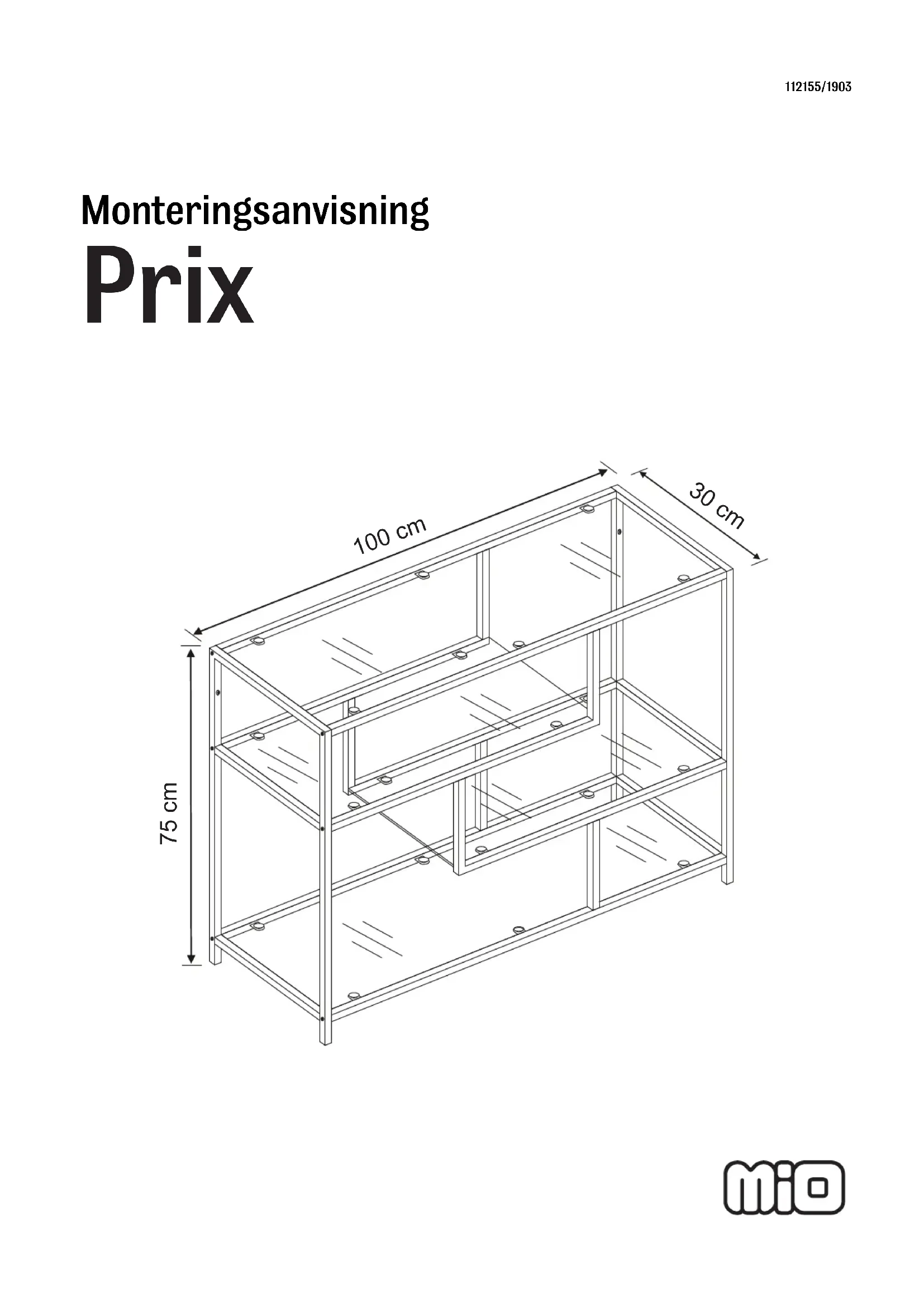 112155/1903

Monteringsanvisning

Prix

100 cm

30 cm

75 cm

mio